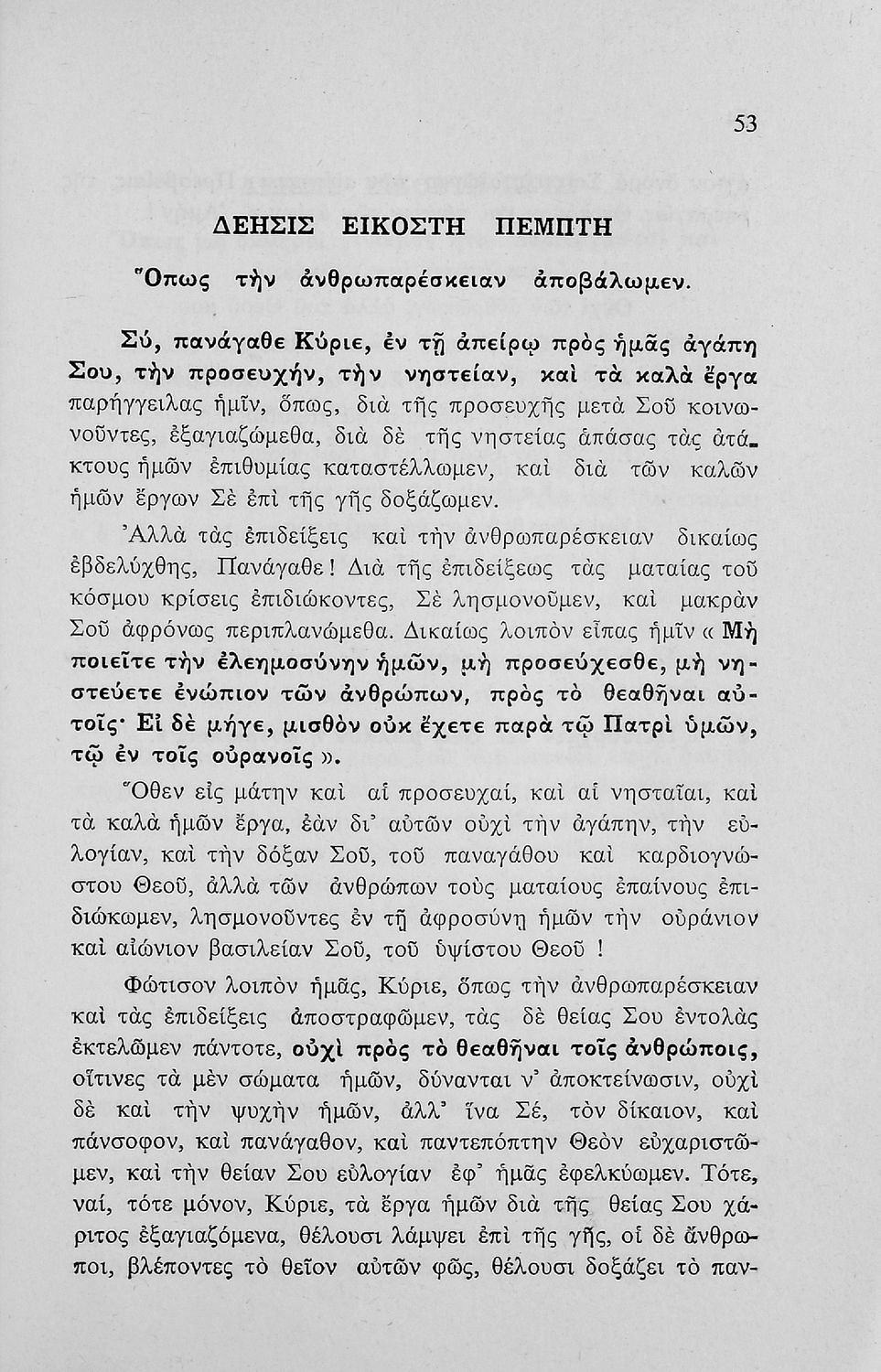 53

ΔΕΗΣΙΣ ΕΙΚΟΣΤΗ ΠΕΜΠΤΗ

Ὅπως τὴν ἀνθρωπαρέσκειαν ἀποβάλωμεν.

Σύ, πανάγαθε Κύριε, ἐν τῇ ἀπείρῳ πρὸς ἡμᾶς ἀγάπη Σου, τὴν προσευχήν, τὴν νηστείαν, καὶ τὰ καλὰ ἔργα παρήγγειλας ἡμῖν, ὅπως, διὰ τῆς προσευχῆς μετὰ Σοῦ κοινωνοῦντες, ἐξαγιαζώμεθα, διὰ δὲ τῆς νηστείας ἁπάσας τὰς ἀτάκτους ἡμῶν ἐπιθυμίας καταστέλλωμεν, καὶ διὰ τῶν καλῶν ἡμῶν ἔργων Σὲ ἐπὶ τῆς γῆς δοξάζωμεν.

Ἀλλὰ τὰς ἐπιδείξεις καὶ τὴν ἀνθρωπαρέσκειαν δικαίως ἐβδελύχθης, Πανάγαθε! Διὰ τῆς ἐπιδείξεως τὰς ματαίας τοῦ κόσμου κρίσεις ἐπιδιώκοντες, Σὲ λησμονοῦμεν, καὶ μακρὰν Σοῦ ἀφρόνως περιπλανώμεθα. Δικαίως λοιπὸν εἶπας ἡμῖν « Μὴ ποιεῖτε τὴν ἐλεημοσύνην ἡμῶν, μὴ προσεύχεσθε, μὴ νηστεύετε ἐνώπιον τῶν ἀνθρώπων, πρὸς τὸ θεαθῆναι αὐτοῖς· Εἰ δὲ μήγε, μισθὸν οὐκ ἔχετε παρὰ τῷ Πατρὶ ὑμῶν, τῷ ἐν τοῖς οὐρανοῖς ».

Ὅθεν εἰς μάτην καὶ αἱ προσευχαί, καὶ αἱ νησταῖαι, καὶ τὰ καλὰ ἡμῶν ἔργα, ἐὰν δι' αὐτῶν οὐχὶ τὴν ἀγάπην, τὴν εὐλογίαν, καὶ τὴν δόξαν Σοῦ, τοῦ παναγάθου καὶ καρδιογνώστου Θεοῦ, ἀλλὰ τῶν ἀνθρώπων τοὺς ματαίους ἐπαίνους ἐπιδιώκωμεν, λησμονοῦντες ἐν τῇ ἀφροσύνῃ ἡμῶν τὴν οὐράνιον καὶ αἰώνιον βασιλείαν Σοῦ, τοῦ ὑψίστου Θεοῦ !

Φώτισον λοιπὸν ἡμᾶς, Κύριε, ὅπως τὴν ἀνθρωπαρέσκειαν καὶ τὰς ἐπιδείξεις ἀποστραφῶμεν, τὰς δὲ θείας Σου ἐντολὰς ἐκτελῶμεν πάντοτε, οὐχὶ πρὸς τὸ θεαθῆναι τοῖς ἀνθρώποις, οἵτινες τὰ μὲν σώματα ἡμῶν, δύνανται ν' ἀποκτείνωσιν, οὐχὶ δὲ καὶ τὴν ψυχὴν ἡμῶν, ἀλλ' ἵνα Σέ, τὸν δίκαιον, καὶ πάνσοφον, καὶ πανάγαθον, καὶ παντεπόπτην Θεὸν εὐχαριστῶμεν, καὶ τὴν θείαν Σου εὐλογίαν ἐφ' ἡμᾶς ἐφελκύωμεν. Τότε, ναί, τότε μόνον, Κύριε, τὰ ἔργα ἡμῶν διὰ τῆς θείας Σου χάριτος ἐξαγιαζόμενα, θέλουσι λάμψει ἐπὶ τῆς γῆς, οἱ δὲ ἄνθρωποι, βλέποντες τὸ θεῖον αὐτῶν φῶς, θέλουσι δοξάζει τὸ παν-